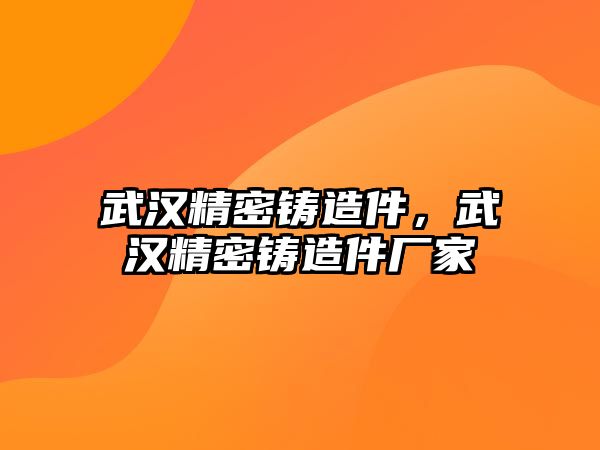 武汉精密铸造件，武汉精密铸造件厂家